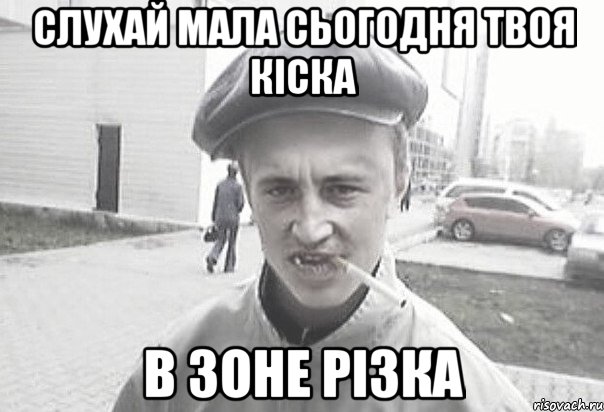 СЛУХАЙ МАЛА СЬОГОДНЯ ТВОЯ КІСКА

В ЗОНЕ РІЗКА

risovach.ru